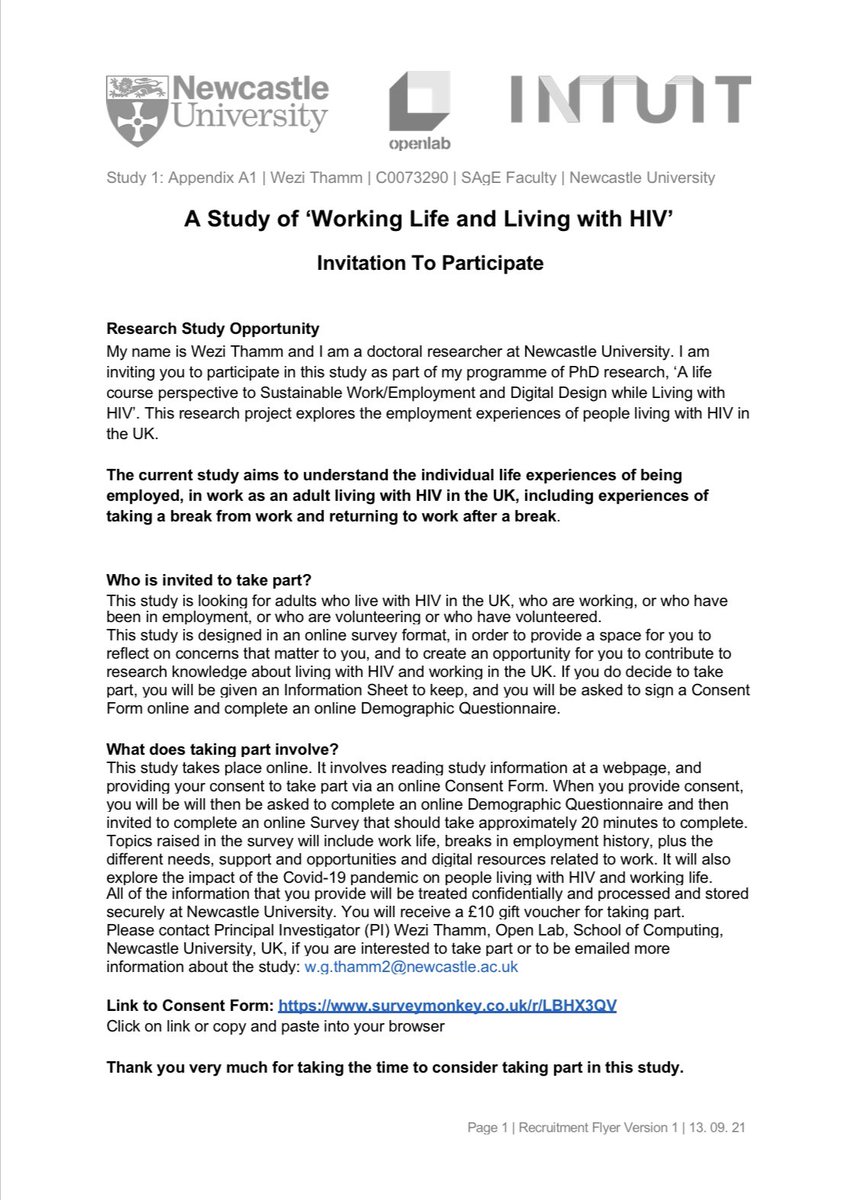 Newcastle University

openlab

INTUIT

Study 1: Appendix A1 | Wezi Thamm | C0073290 | SAgE Faculty | Newcastle University

A Study of 'Working Life and Living with HIV'

Invitation To Participate

Research Study Opportunity
My name is Wezi Thamm and I am a doctoral researcher at Newcastle University. I am inviting you to participate in this study as part of my programme of PhD research, 'A life course perspective to Sustainable Work/Employment and Digital Design while Living with HIV'. This research project explores the employment experiences of people living with HIV in the UK.

The current study aims to understand the individual life experiences of being employed, in work as an adult living with HIV in the UK, including experiences of taking a break from work and returning to work after a break.

Who is invited to take part?
This study is looking for adults who live with HIV in the UK, who are working, or who have been in employment, or who are volunteering or who have volunteered.
This study is designed in an online survey format, in order to provide a space for you to reflect on concerns that matter to you, and to create an opportunity for you to contribute to research knowledge about living with HIV and working in the UK. If you do decide to take part, you will be given an Information Sheet to keep, and you will be asked to sign a Consent Form online and complete an online Demographic Questionnaire.

What does taking part involve?
This study takes place online. It involves reading study information at a webpage, and providing your consent to take part via an online Consent Form. When you provide consent, you will be will then be asked to complete an online Demographic Questionnaire and then invited to complete an online Survey that should take approximately 20 minutes to complete. Topics raised in the survey will include work life, breaks in employment history, plus the different needs, support and opportunities and digital resources related to work. It will also explore the impact of the Covid-19 pandemic on people living with HIV and working life.
All of the information that you provide will be treated confidentially and processed and stored securely at Newcastle University. You will receive a £10 gift voucher for taking part.
Please contact Principal Investigator (PI) Wezi Thamm, Open Lab, School of Computing, Newcastle University, UK, if you are interested to take part or to be emailed more information about the study: w.g.thamm2@newcastle.ac.uk

Link to Consent Form: https://www.surveymonkey.co.uk/r/LBHX3QV
Click on link or copy and paste into your browser

Thank you very much for taking the time to consider taking part in this study.

Page 1 | Recruitment Flyer Version 1 | 13. 09. 21